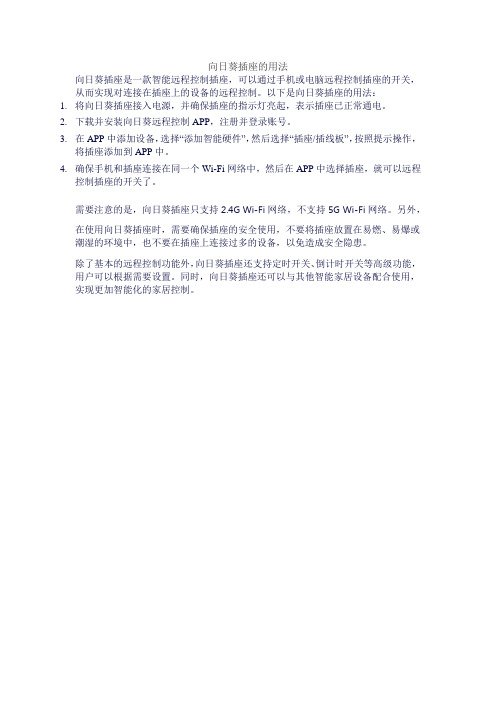 向日葵插座的用法

向日葵插座是一款智能远程控制插座，可以通过手机或电脑远程控制插座的开关，从而实现对连接在插座上的设备的远程控制。以下是向日葵插座的用法：

1. 将向日葵插座接入电源，并确保插座的指示灯亮起，表示插座已正常通电。

2. 下载并安装向日葵远程控制 APP，注册并登录账号。

3. 在 APP 中添加设备，选择“添加智能硬件”，然后选择“插座/插线板”，按照提示操作，将插座添加到 APP 中。

4. 确保手机和插座连接在同一个 Wi-Fi 网络中，然后在 APP 中选择插座，就可以远程控制插座的开关了。

需要注意的是，向日葵插座只支持 2.4G Wi-Fi 网络，不支持 5G Wi-Fi 网络。另外，

在使用向日葵插座时，需要确保插座的安全使用，不要将插座放置在易燃、易爆或潮湿的环境中，也不要在插座上连接过多的设备，以免造成安全隐患。

除了基本的远程控制功能外，向日葵插座还支持定时开关、倒计时开关等高级功能，用户可以根据需要设置。同时，向日葵插座还可以与其他智能家居设备配合使用，实现更加智能化的家居控制。